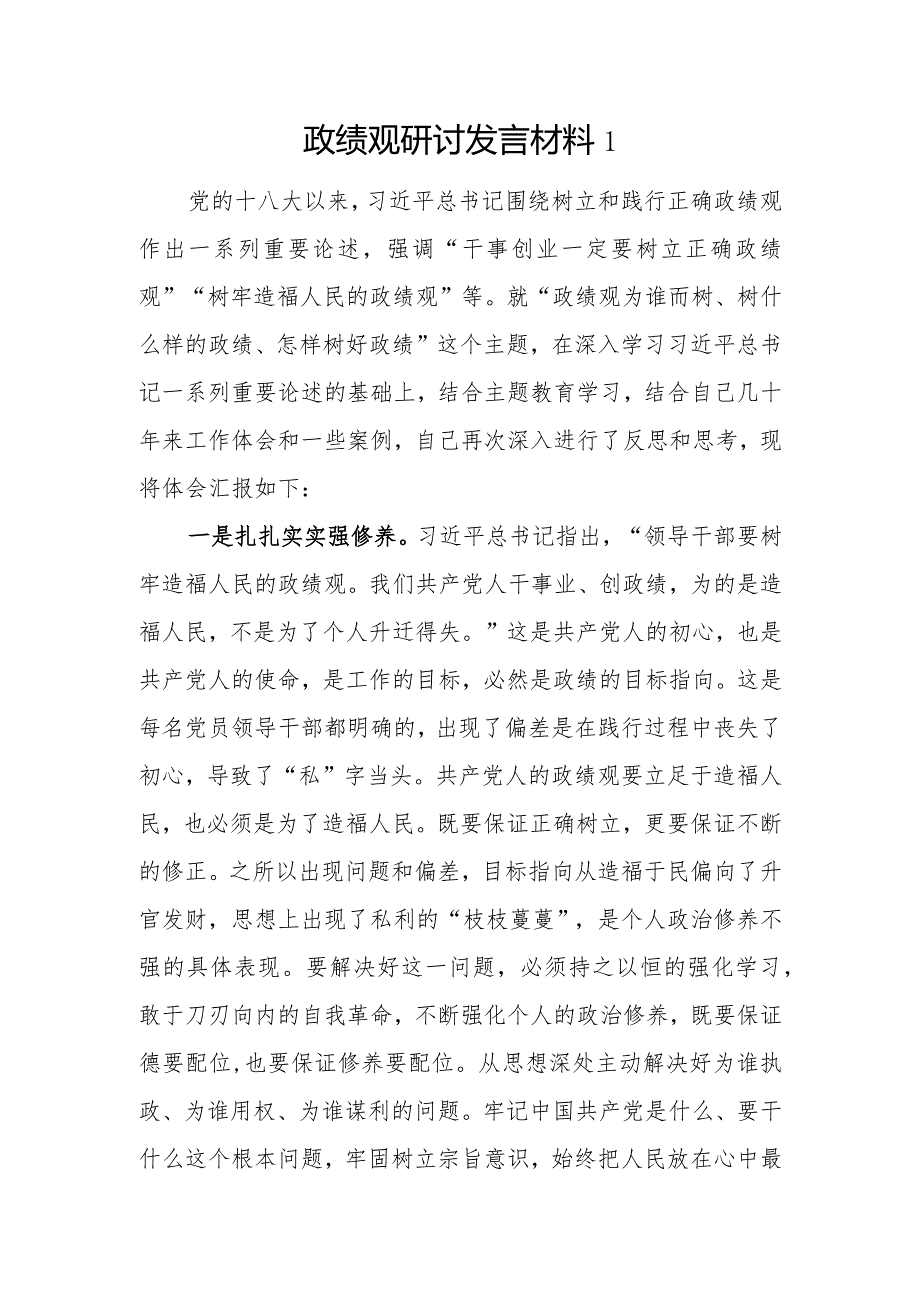 政绩观研讨发言材料 1

党的十八大以来，习近平总书记围绕树立和践行正确政绩观作出一系列重要论述，强调“干事创业一定要树立正确政绩观”“树牢造福人民的政绩观”等。就“政绩观为谁而树、树什么样的政绩、怎样树好政绩”这个主题，在深入学习习近平总书记一系列重要论述的基础上，结合主题教育学习，结合自己几十年来工作体会和一些案例，自己再次深入进行了反思和思考，现将体会汇报如下：

一是扎扎实实强修养。习近平总书记指出，“领导干部要树牢造福人民的政绩观。我们共产党人干事业、创政绩，为的是造福人民，不是为了个人升迁得失。”这是共产党人的初心，也是共产党人的使命，是工作的目标，必然是政绩的目标指向。这是每名党员领导干部都明确的，出现了偏差是在践行过程中丧失了初心，导致了“私”字当头。共产党人的政绩观要立足于造福人民，也必须是为了造福人民。既要保证正确树立，更要保证不断的修正。之所以出现问题和偏差，目标指向从造福于民偏向了升官发财，思想上出现了私利的“枝枝蔓蔓”，是个人政治修养不强的具体表现。要解决好这一问题，必须持之以恒的强化学习，敢于刀刃向内的自我革命，不断强化个人的政治修养，既要保证德要配位，也要保证修养要配位。从思想深处主动解决好为谁执政、为谁用权、为谁谋利的问题。牢记中国共产党是什么、要干什么这个根本问题，牢固树立宗旨意识，始终把人民放在心中最